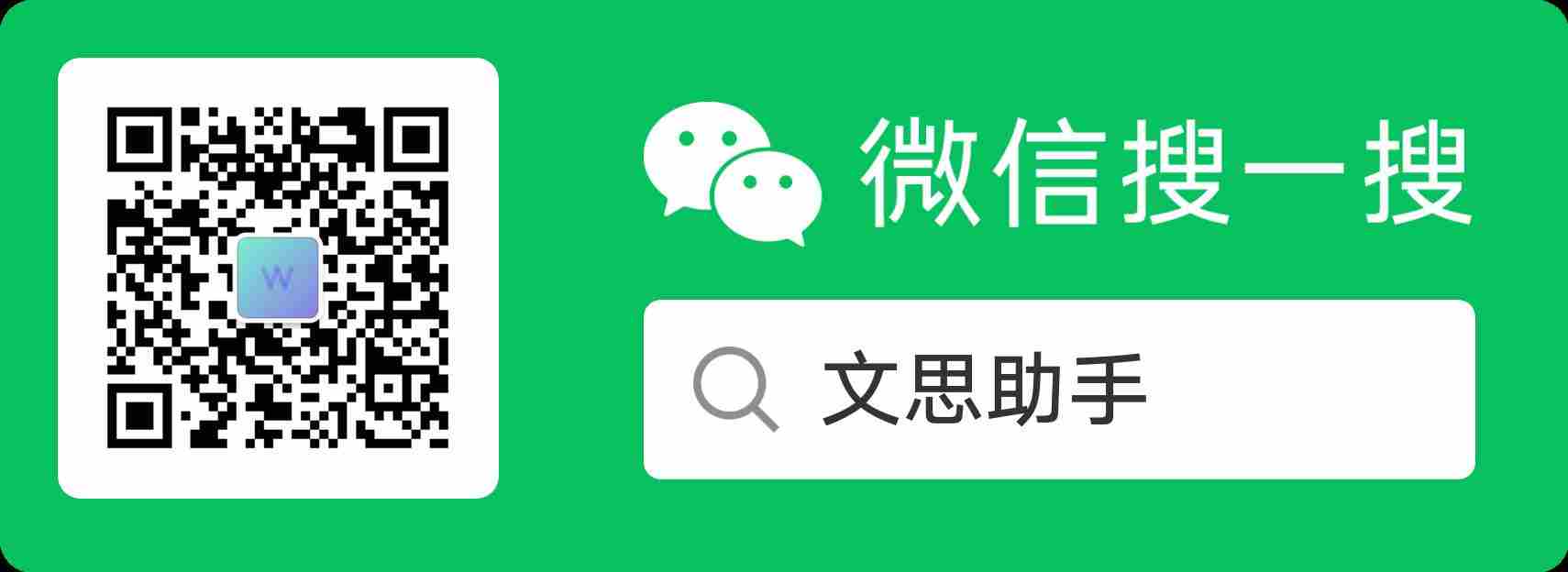 W

微信搜一搜

文思助手